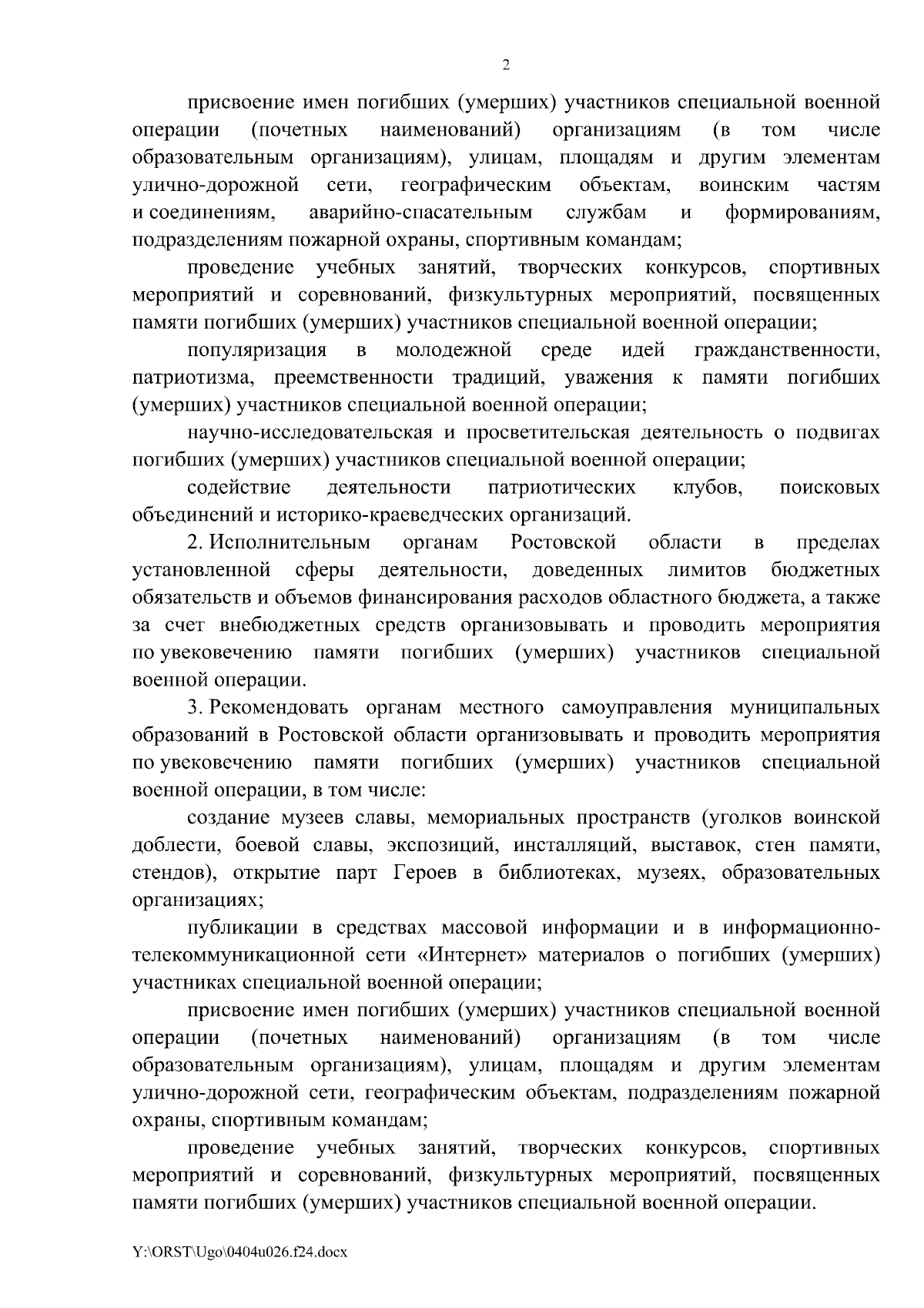 2

присвоение имен погибших (умерших) участников специальной военной операции (почетных наименований) организациям (в том числе образовательным организациям), улицам, площадям и другим элементам улично-дорожной сети, географическим объектам, воинским частям и соединениям, аварийно-спасательным службам и формированиям, подразделениям пожарной охраны, спортивным командам;

проведение учебных занятий, творческих конкурсов, спортивных мероприятий и соревнований, физкультурных мероприятий, посвященных памяти погибших (умерших) участников специальной военной операции;

популяризация в молодежной среде идей гражданственности, патриотизма, преемственности традиций, уважения к памяти погибших (умерших) участников специальной военной операции;

научно-исследовательская и просветительская деятельность о подвигах погибших (умерших) участников специальной военной операции;

содействие деятельности патриотических клубов, поисковых объединений и историко-краеведческих организаций.

2. Исполнительным органам Ростовской области в пределах установленной сферы деятельности, доведенных лимитов бюджетных обязательств и объемов финансирования расходов областного бюджета, а также за счет внебюджетных средств организовывать и проводить мероприятия по увековечению памяти погибших (умерших) участников специальной военной операции.

3. Рекомендовать органам местного самоуправления муниципальных образований в Ростовской области организовывать и проводить мероприятия по увековечению памяти погибших (умерших) участников специальной военной операции, в том числе:

создание музеев славы, мемориальных пространств (уголков воинской доблести, боевой славы, экспозиций, инсталляций, выставок, стен памяти, стендов), открытие парт Героев в библиотеках, музеях, образовательных организациях;

публикации в средствах массовой информации и в информационно-телекоммуникационной сети «Интернет» материалов о погибших (умерших) участниках специальной военной операции;

присвоение имен погибших (умерших) участников специальной военной операции (почетных наименований) организациям (в том числе образовательным организациям), улицам, площадям и другим элементам улично-дорожной сети, географическим объектам, подразделениям пожарной охраны, спортивным командам;

проведение учебных занятий, творческих конкурсов, спортивных мероприятий и соревнований, физкультурных мероприятий, посвященных памяти погибших (умерших) участников специальной военной операции.

Y:\ORST\Ugo\0404u026.f24.docx